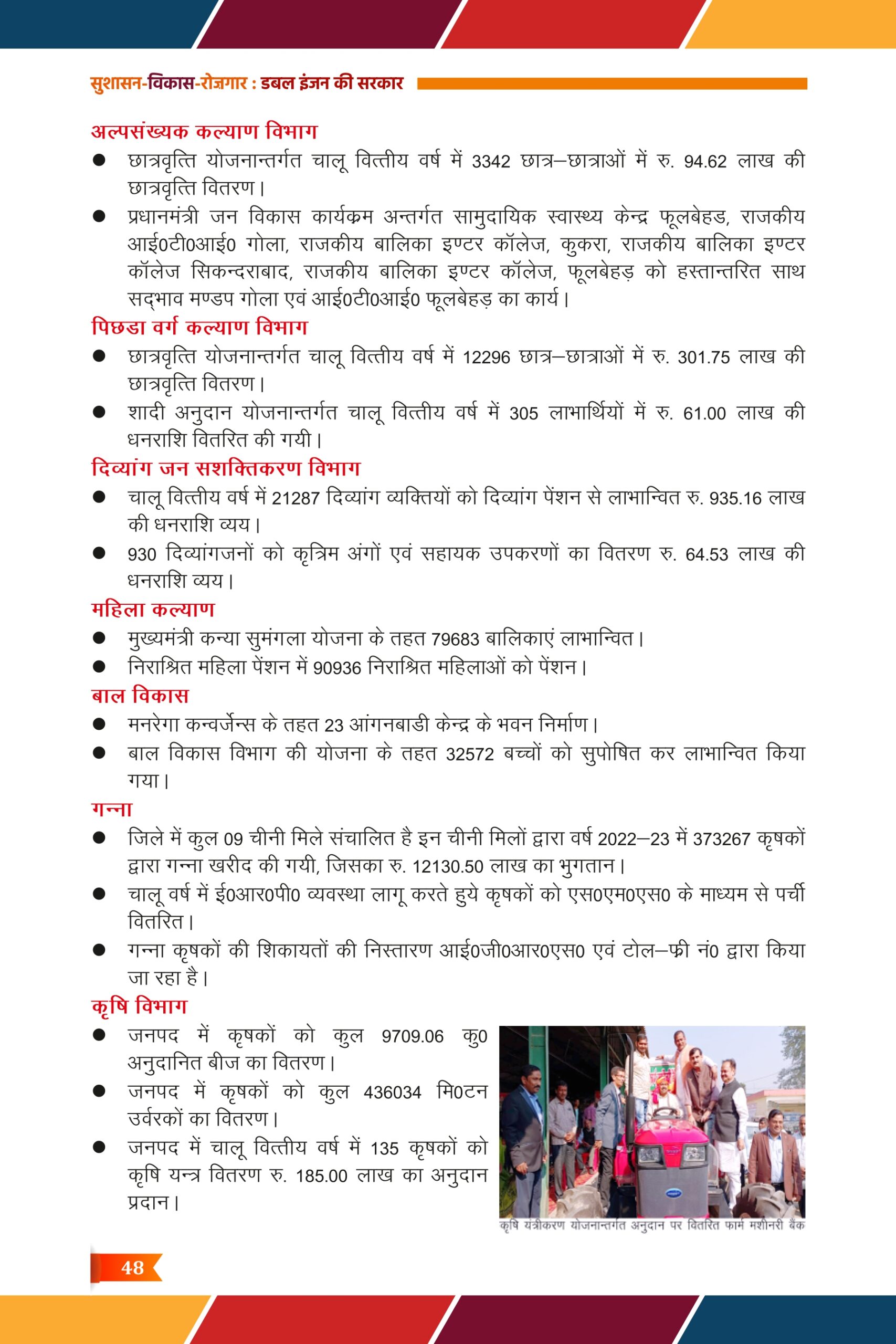 सुशासन-विकास-रोज़गार : डबल इंजन की सरकार

अल्पसंख्यक कल्याण विभाग

● छात्रवृत्ति योजनान्तर्गत चालू वित्तीय वर्ष में 3342 छात्र–छात्राओं में रु. 94.62 लाख की छात्रवृत्ति वितरण।

● प्रधानमंत्री जन विकास कार्यक्रम अन्तर्गत सामुदायिक स्वास्थ्य केन्द्र फूलबेहड, राजकीय आई0टी0आई0 गोला, राजकीय बालिका इण्टर कॉलेज, कुकरा, राजकीय बालिका इण्टर कॉलेज सिकन्दराबाद, राजकीय बालिका इण्टर कॉलेज, फूलबेहड़ को हस्तान्तरित साथ सद्भाव मण्डप गोला एवं आई0टी0आई0 फूलबेहड़ का कार्य।

पिछडा वर्ग कल्याण विभाग

● छात्रवृत्ति योजनान्तर्गत चालू वित्तीय वर्ष में 12296 छात्र–छात्राओं में रु. 301.75 लाख की छात्रवृत्ति वितरण।

● शादी अनुदान योजनान्तर्गत चालू वित्तीय वर्ष में 305 लाभार्थियों में रु. 61.00 लाख की धनराशि वितरित की गयी।

दिव्यांग जन सशक्तिकरण विभाग

● चालू वित्तीय वर्ष में 21287 दिव्यांग व्यक्तियों को दिव्यांग पेंशन से लाभान्वित रु. 935.16 लाख की धनराशि व्यय।

● 930 दिव्यांगजनों को कृत्रिम अंगों एवं सहायक उपकरणों का वितरण रु. 64.53 लाख की धनराशि व्यय।

महिला कल्याण

● मुख्यमंत्री कन्या सुमंगला योजना के तहत 79683 बालिकाएं लाभान्वित।

● निराश्रित महिला पेंशन में 90936 निराश्रित महिलाओं को पेंशन।

बाल विकास

● मनरेगा कन्वर्जेन्स के तहत 23 आंगनबाडी केन्द्र के भवन निर्माण।

● बाल विकास विभाग की योजना के तहत 32572 बच्चों को सुपोषित कर लाभान्वित किया गया।

गन्ना

● जिले में कुल 09 चीनी मिले संचालित है इन चीनी मिलों द्वारा वर्ष 2022–23 में 373267 कृषकों द्वारा गन्ना खरीद की गयी, जिसका रु. 12130.50 लाख का भुगतान।

● चालू वर्ष में ई0आर0पी0 व्यवस्था लागू करते हुये कृषकों को एस0एम0एस0 के माध्यम से पर्ची वितरित।

● गन्ना कृषकों की शिकायतों की निस्तारण आई0जी0आर0एस0 एवं टोल–फ्री नं0 द्वारा किया जा रहा है।

कृषि विभाग

● जनपद में कृषकों को कुल 9709.06 कु0 अनुदानित बीज का वितरण।

● जनपद में कृषकों को कुल 436034 मि0टन उर्वरकों का वितरण।

● जनपद में चालू वित्तीय वर्ष में 135 कृषकों को कृषि यन्त्र वितरण रु. 185.00 लाख का अनुदान प्रदान।

कृषि यंत्रीकरण योजनान्तर्गत अनुदान पर वितरित फार्म मशीनरी बैंक

48